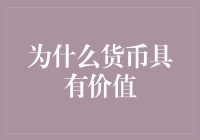 为什么货币具有价值